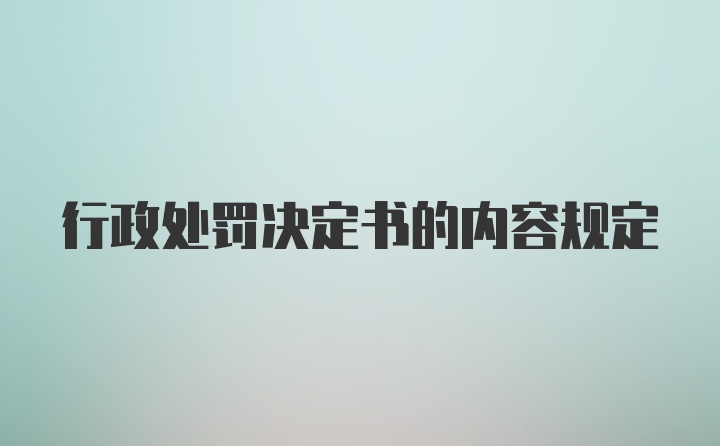 行政处罚决定书的内容规定